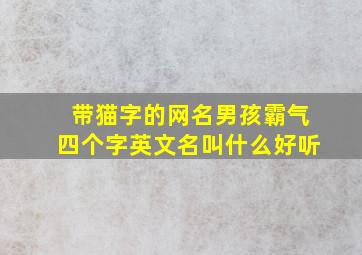 带猫字的网名男孩霸气
四个字英文名叫什么好听